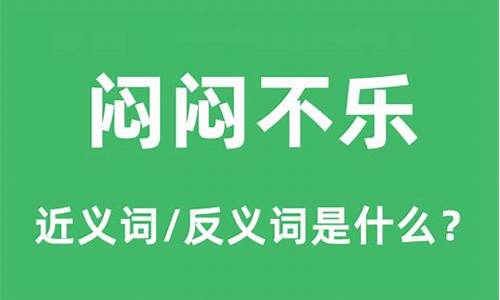 闷闷不乐

近义词/反义词是什么？